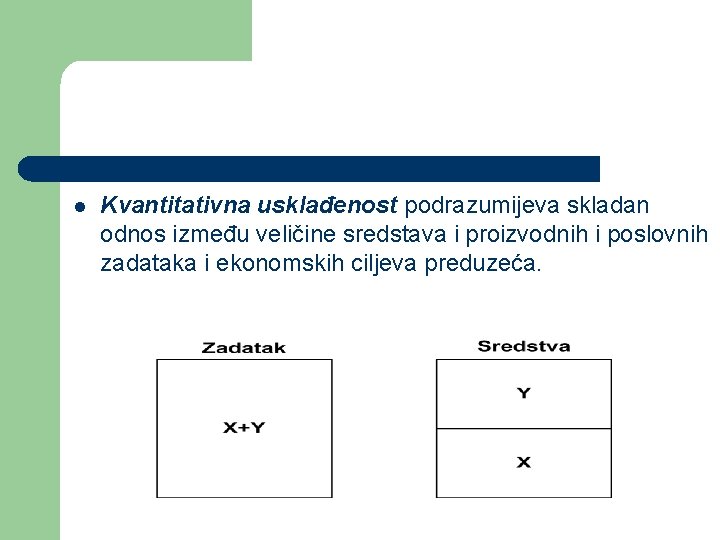 • Kvantitativna usklađenost podrazumijeva skladan odnos između veličine sredstava i proizvodnih i poslovnih zadataka i ekonomskih ciljeva preduzeća.

Zadatak

X+Y

Sredstva

Y

X